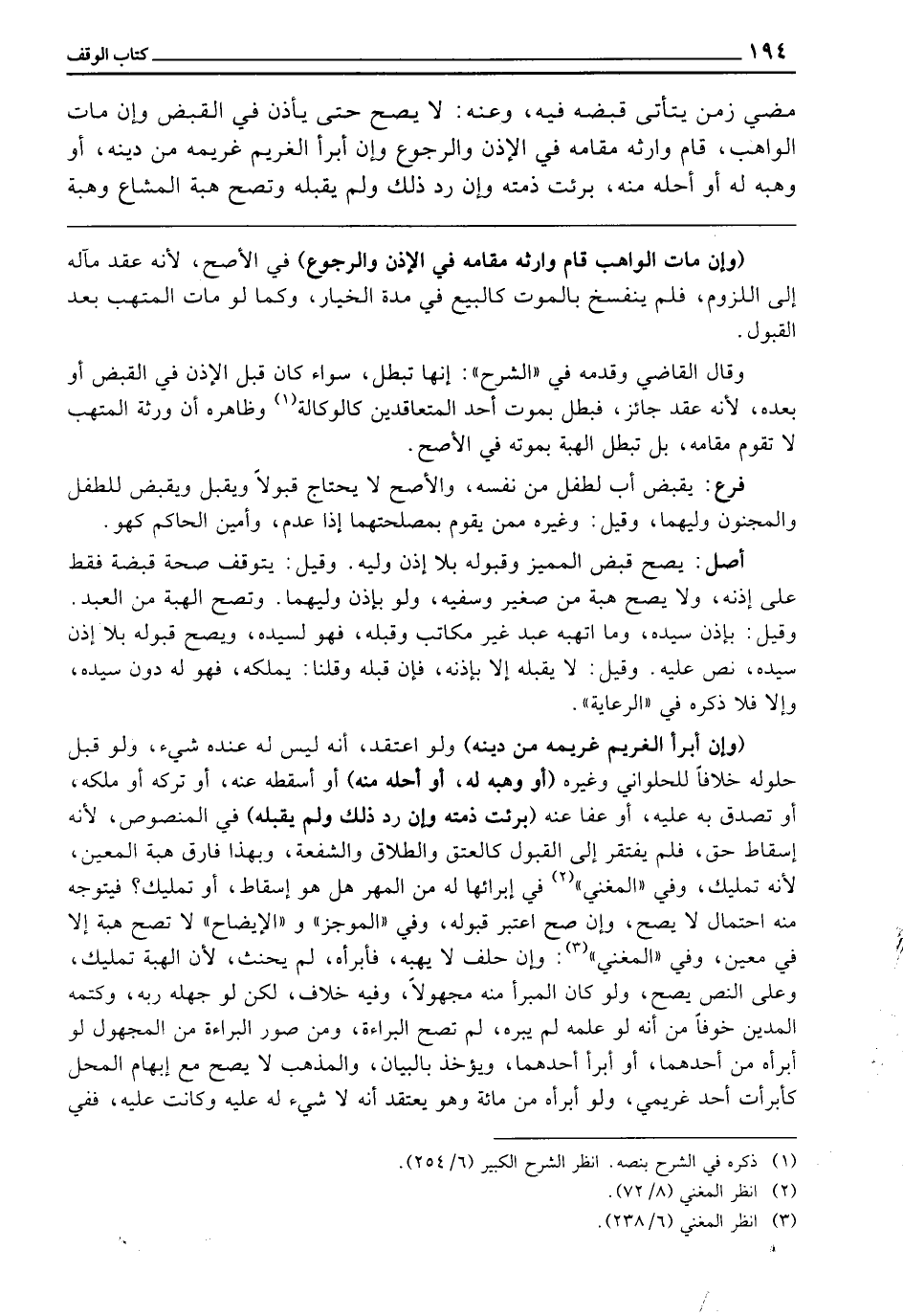 ١٩٤ كتاب الوقف

مضي زمن يتأتى قبضه فيه، وعنه: لا يصح حتى يأذن في القبض وإن مات الواهب، قام وارثه مقامه في الإذن والرجوع وإن أبرأ الغريم غريمه من دينه، أو وهبه له أو أحله منه، برئت ذمته وإن رد ذلك ولم يقبله وتصح هبة المشاع وهبة

(وإن مات الواهب قام وارثه مقامه في الإذن والرجوع) في الأصح، لأنه عقد مآله إلى اللزوم، فلم ينفسخ بالموت كالبيع في مدة الخيار، وكما لو مات المتهب بعد القبول.

وقال القاضي وقدمه في «الشرح»: إنها تبطل، سواء كان قبل الإذن في القبض أو بعده، لأنه عقد جائز، فبطل بموت أحد المتعاقدين كالوكالة$^{(١)}$ وظاهره أن ورثة المتهب لا تقوم مقامه، بل تبطل الهبة بموته في الأصح.

فرع: يقبض أب لطفل من نفسه، والأصح لا يحتاج قبولاً ويقبل ويقبض للطفل والمجنون وليهما، وقيل: وغيره ممن يقوم بمصلحتهما إذا عدم، وأمين الحاكم كهو.

أصل: يصح قبض المميز وقبوله بلا إذن وليه. وقيل: يتوقف صحة قبضة فقط على إذنه، ولا يصح هبة من صغير وسفيه، ولو بإذن وليهما. وتصح الهبة من العبد. وقيل: بإذن سيده، وما اتهبه عبد غير مكاتب وقبله، فهو لسيده، ويصح قبوله بلا إذن سيده، نص عليه. وقيل: لا يقبله إلا بإذنه، فإن قبله وقلنا: يملكه، فهو له دون سيده، وإلا فلا ذكره في «الرعاية».

(وإن أبرأ الغريم غريمه من دينه) ولو اعتقد، أنه ليس له عنده شيء، ولو قبل حلوله خلافاً للحلواني وغيره (أو وهبه له، أو أحله منه) أو أسقطه عنه، أو تركه أو ملكه، أو تصدق به عليه، أو عفا عنه (برئت ذمته وإن رد ذلك ولم يقبله) في المنصوص، لأنه إسقاط حق، فلم يفتقر إلى القبول كالعتق والطلاق والشفعة، وبهذا فارق هبة المعين، لأنه تمليك، وفي «المغني»$^{(٢)}$ في إبرائها له من المهر هل هو إسقاط، أو تمليك؟ فيتوجه منه احتمال لا يصح، وإن صح اعتبر قبوله، وفي «الموجز» و «الإيضاح» لا تصح هبة إلا في معين، وفي «المغني»$^{(٣)}$: وإن حلف لا يهبه، فأبرأه، لم يحنث، لأن الهبة تمليك، وعلى النص يصح، ولو كان المبرأ منه مجهولاً، وفيه خلاف، لكن لو جهله ربه، وكتمه المدين خوفاً من أنه لو علمه لم يبره، لم تصح البراءة، ومن صور البراءة من المجهول لو أبرأه من أحدهما، أو أبرأ أحدهما، ويؤخذ بالبيان، والمذهب لا يصح مع إبهام المحل كأبرأت أحد غريمي، ولو أبرأه من مائة وهو يعتقد أنه لا شيء له عليه وكانت عليه، ففي

(١) ذكره في الشرح بنصه. انظر الشرح الكبير (٦/ ٢٥٤).
(٢) انظر المغني (٨/ ٧٢).
(٣) انظر المغني (٦/ ٢٣٨).